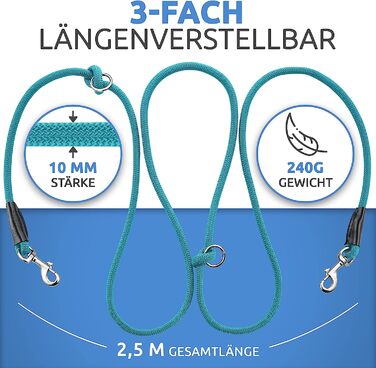 3-FACH
LÄNGENVERSTELLBAR

10 MM
STÄRKE

240G
GEWICHT

2,5 M GESAMTLÄNGE